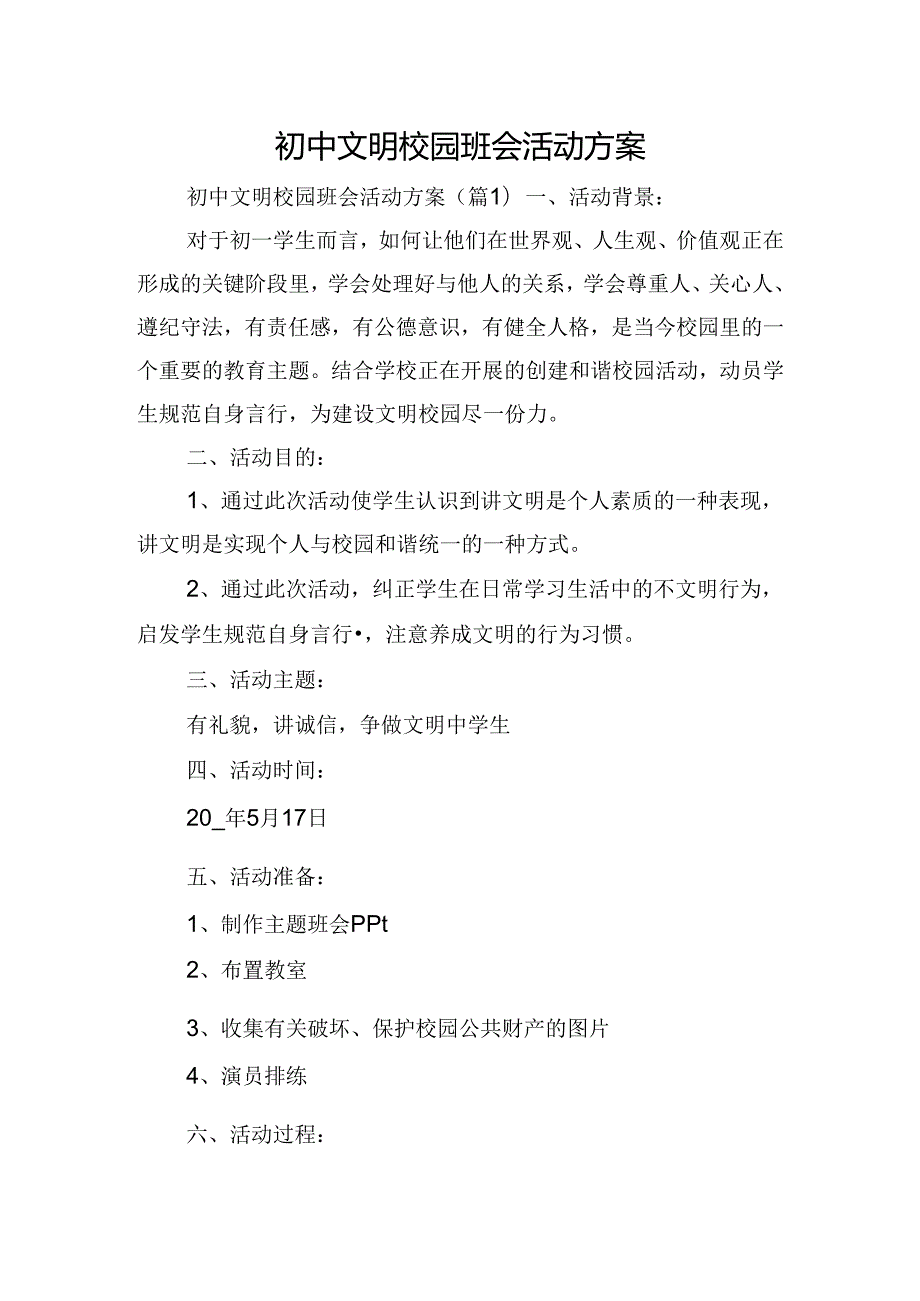 初中文明校园班会活动方案

初中文明校园班会活动方案（篇1）一、活动背景：

对于初一学生而言，如何让他们在世界观、人生观、价值观正在形成的关键阶段里，学会处理好与他人的关系，学会尊重人、关心人、遵纪守法，有责任感，有公德意识，有健全人格，是当今校园里的一个重要的教育主题。结合学校正在开展的创建和谐校园活动，动员学生规范自身言行，为建设文明校园尽一份力。

二、活动目的：

1、通过此次活动使学生认识到讲文明是个人素质的一种表现，讲文明是实现个人与校园和谐统一的一种方式。

2、通过此次活动，纠正学生在日常学习生活中的不文明行为，启发学生规范自身言行•，注意养成文明的行为习惯。

三、活动主题：

有礼貌，讲诚信，争做文明中学生

四、活动时间：

20_年5月17日

五、活动准备：

1、制作主题班会PPt

2、布置教室

3、收集有关破坏、保护校园公共财产的图片

4、演员排练

六、活动过程：